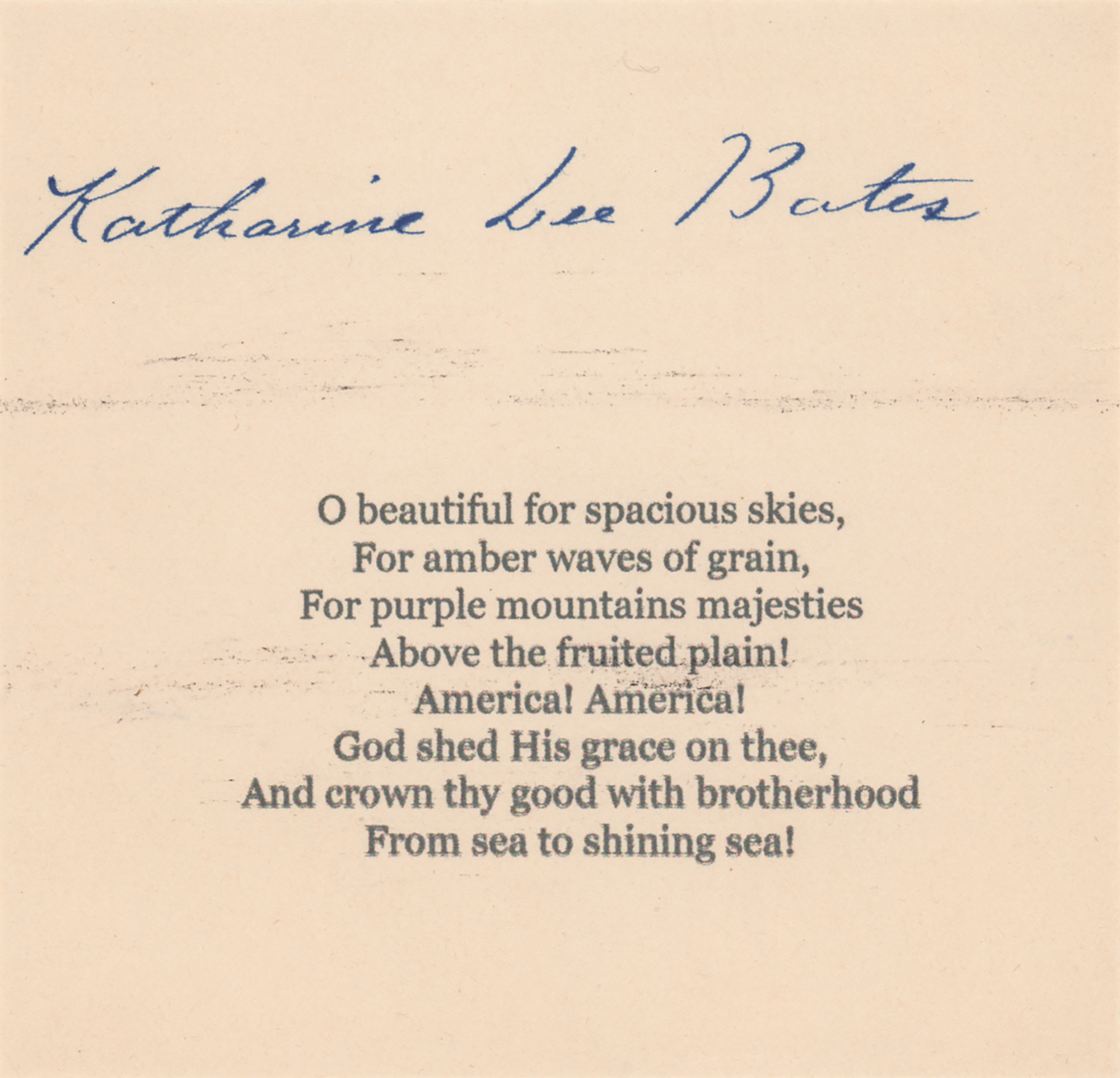 Katharine Lee Bates

O beautiful for spacious skies,
For amber waves of grain,
For purple mountains majesties
Above the fruited plain!
America! America!
God shed His grace on thee,
And crown thy good with brotherhood
From sea to shining sea!